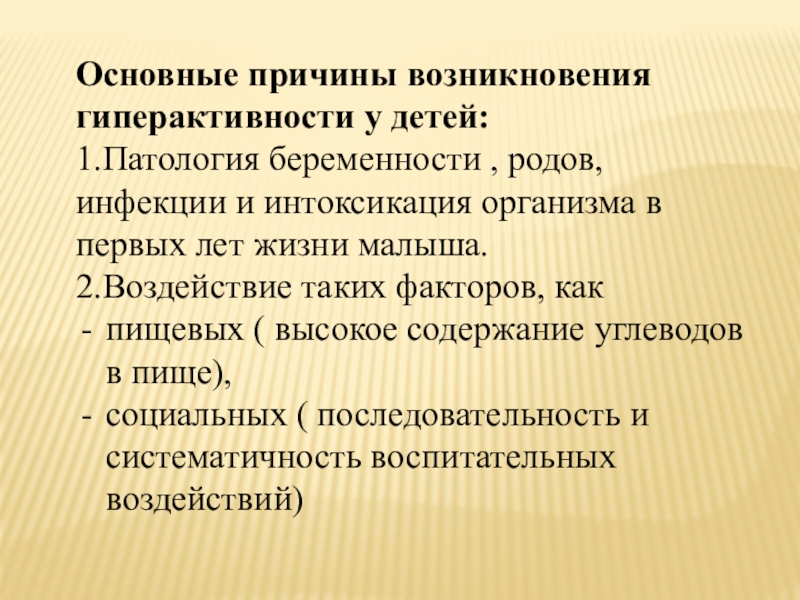 Основные причины возникновения гиперактивности у детей:
1.Патология беременности , родов, инфекции и интоксикация организма в первых лет жизни малыша.
2.Воздействие таких факторов, как
- пищевых ( высокое содержание углеводов в пище),
- социальных ( последовательность и систематичность воспитательных воздействий)